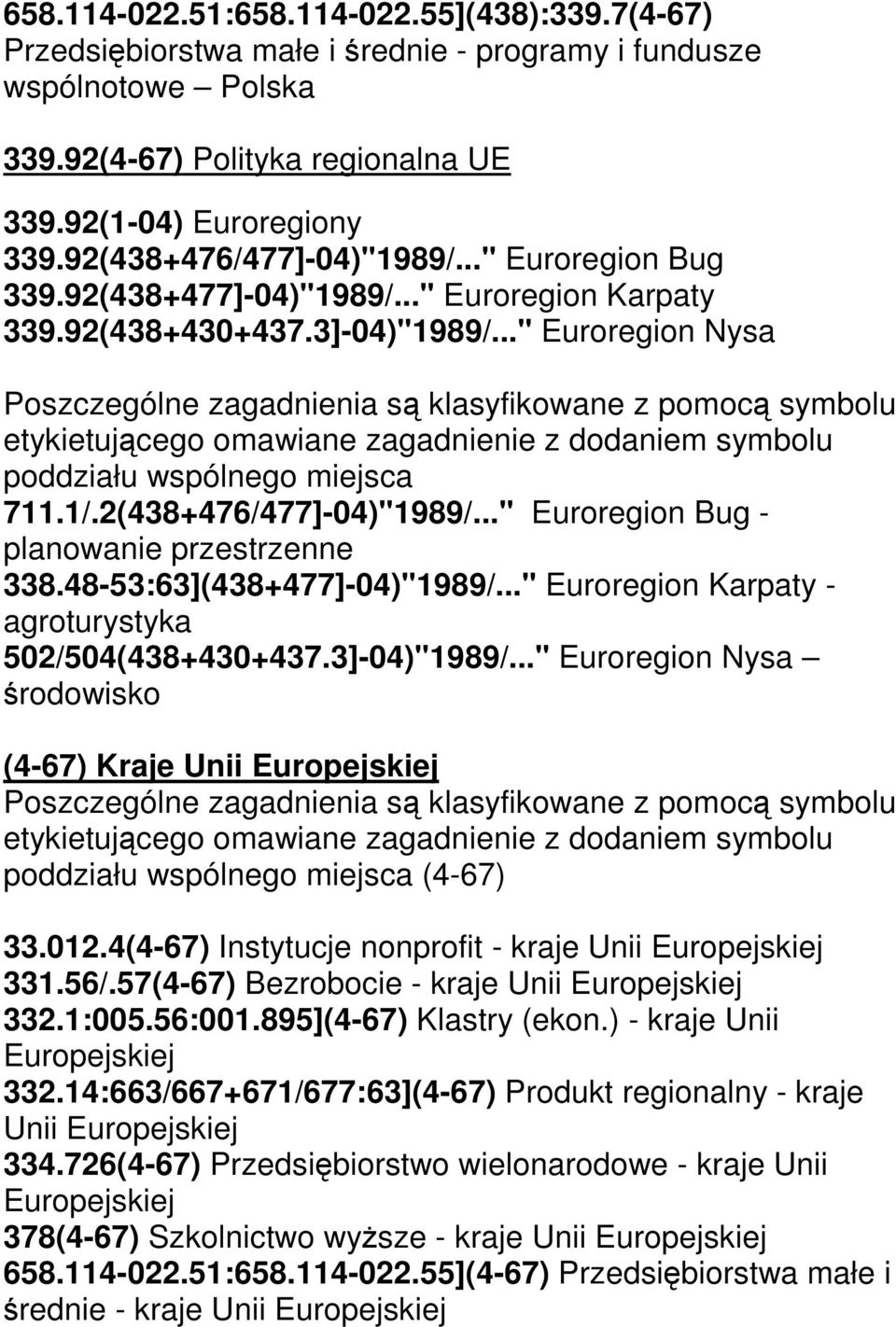 658.114-022.51:658.114-022.55](438):339.7(4-67) Przedsiębiorstwa małe i średnie - programy i fundusze wspólnotowe – Polska

339.92(4-67) Polityka regionalna UE

339.92(1-04) Euroregiony
339.92(438+476/477]-04)"1989/..." Euroregion Bug
339.92(438+477]-04)"1989/..." Euroregion Karpaty
339.92(438+430+437.3]-04)"1989/..." Euroregion Nysa

Poszczególne zagadnienia są klasyfikowane z pomocą symbolu etykietującego omawiane zagadnienie z dodaniem symbolu poddziału wspólnego miejsca
711.1/.2(438+476/477]-04)"1989/..." Euroregion Bug - planowanie przestrzenne
338.48-53:63](438+477]-04)"1989/..." Euroregion Karpaty - agroturystyka
502/504(438+430+437.3]-04)"1989/..." Euroregion Nysa – środowisko

(4-67) Kraje Unii Europejskiej
Poszczególne zagadnienia są klasyfikowane z pomocą symbolu etykietującego omawiane zagadnienie z dodaniem symbolu poddziału wspólnego miejsca (4-67)

33.012.4(4-67) Instytucje nonprofit - kraje Unii Europejskiej
331.56/.57(4-67) Bezrobocie - kraje Unii Europejskiej
332.1:005.56:001.895](4-67) Klastry (ekon.) - kraje Unii Europejskiej
332.14:663/667+671/677:63](4-67) Produkt regionalny - kraje Unii Europejskiej
334.726(4-67) Przedsiębiorstwo wielonarodowe - kraje Unii Europejskiej
378(4-67) Szkolnictwo wyższe - kraje Unii Europejskiej
658.114-022.51:658.114-022.55](4-67) Przedsiębiorstwa małe i średnie - kraje Unii Europejskiej